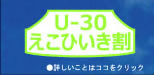 U-30
えこひいき割

●詳しいことはココをクリック